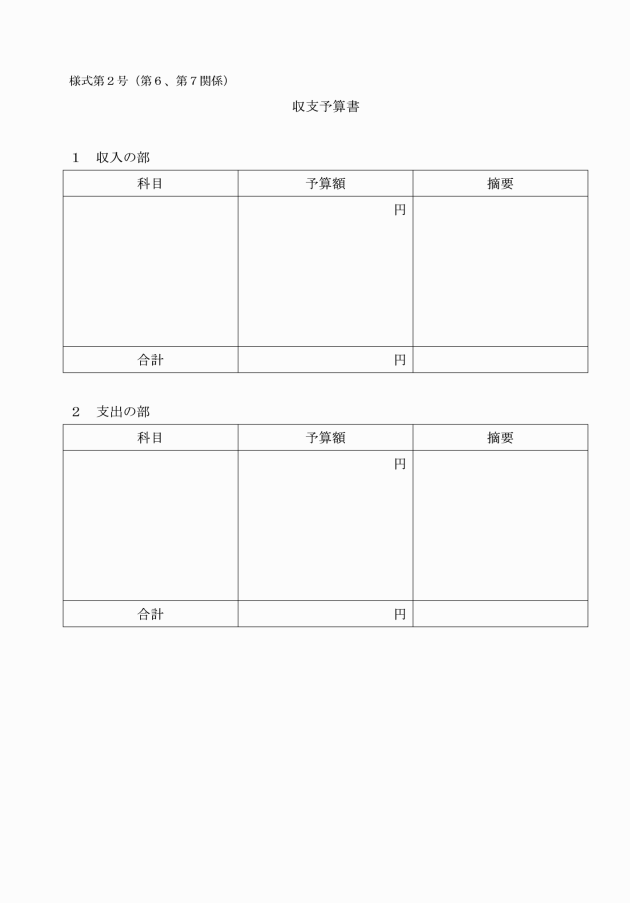 様式第２号（第６、第７関係）

収支予算書

１　収入の部

| 科目 | 予算額 | 摘要 |
|---|---|---|
| | 円 | |
| 合計 | 円 | |

２　支出の部

| 科目 | 予算額 | 摘要 |
|---|---|---|
| | 円 | |
| 合計 | 円 | |